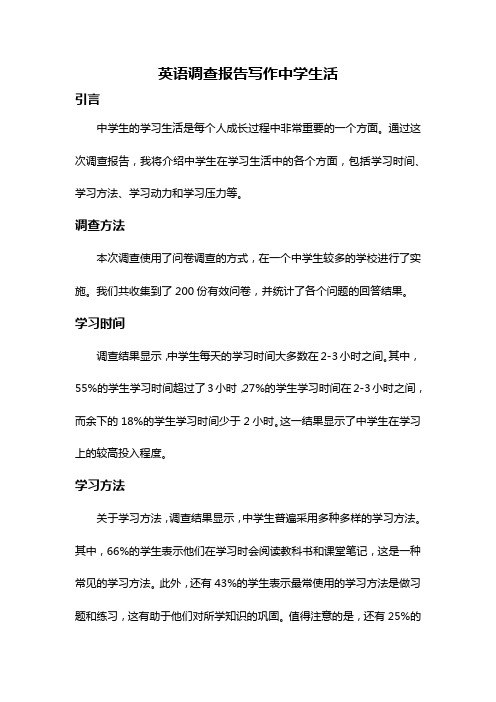 英语调查报告写作中学生活

引言

中学生的学习生活是每个人成长过程中非常重要的一个方面。通过这次调查报告，我将介绍中学生在学习生活中的各个方面，包括学习时间、学习方法、学习动力和学习压力等。

调查方法

本次调查使用了问卷调查的方式，在一个中学生较多的学校进行了实施。我们共收集到了 200 份有效问卷，并统计了各个问题的回答结果。

学习时间

调查结果显示，中学生每天的学习时间大多数在 2-3 小时之间。其中，55%的学生学习时间超过了 3 小时，27%的学生学习时间在 2-3 小时之间，而余下的 18%的学生学习时间少于 2 小时。这一结果显示了中学生在学习上的较高投入程度。

学习方法

关于学习方法，调查结果显示，中学生普遍采用多种多样的学习方法。其中，66%的学生表示他们在学习时会阅读教科书和课堂笔记，这是一种常见的学习方法。此外，还有 43%的学生表示最常使用的学习方法是做习题和练习，这有助于他们对所学知识的巩固。值得注意的是，还有 25%的